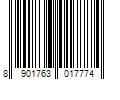 8 901763 017774